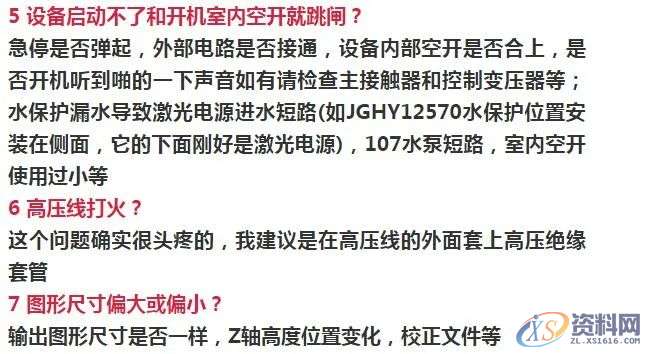 5 设备启动不了和开机室内空开就跳闸？
急停是否弹起，外部电路是否接通，设备内部空开是否合上，是否开机听到啪的一下声音如有请检查主接触器和控制变压器等；水保护漏水导致激光电源进水短路(如JGHY12570水保护位置安装在侧面，它的下面刚好是激光电源)，107水泵短路，室内空开使用过小等
6 高压线打火？
这个问题确实很头疼的，我建议是在高压线的外面套上高压绝缘套管
7 图形尺寸偏大或偏小？
输出图形尺寸是否一样，Z轴高度位置变化，校正文件等

资料网
ZL.XS1616.COM